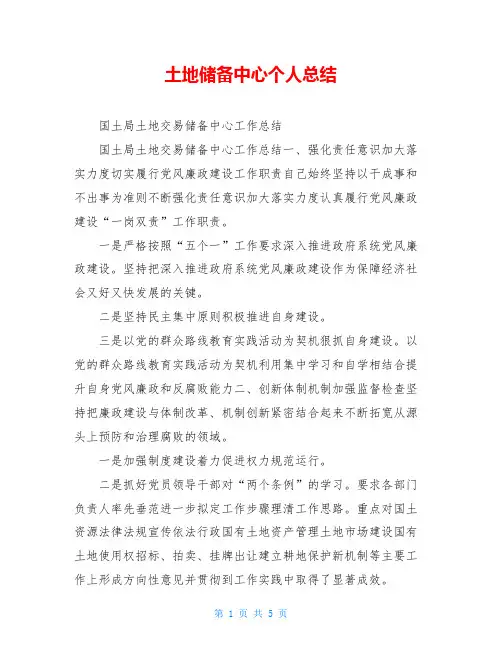 土地储备中心个人总结

国土局土地交易储备中心工作总结

国土局土地交易储备中心工作总结一、强化责任意识加大落实力度切实履行党风廉政建设工作职责自己始终坚持以干成事和不出事为准则不断强化责任意识加大落实力度认真履行党风廉政建设“一岗双责”工作职责。

一是严格按照“五个一”工作要求深入推进政府系统党风廉政建设。坚持把深入推进政府系统党风廉政建设作为保障经济社会又好又快发展的关键。

二是坚持民主集中原则积极推进自身建设。

三是以党的群众路线教育实践活动为契机狠抓自身建设。以党的群众路线教育实践活动为契机利用集中学习和自学相结合提升自身党风廉政和反腐败能力二、创新体制机制加强监督检查坚持把廉政建设与体制改革、机制创新紧密结合起来不断拓宽从源头上预防和治理腐败的领域。

一是加强制度建设着力促进权力规范运行。

二是抓好党员领导干部对“两个条例”的学习。要求各部门负责人率先垂范进一步拟定工作步骤理清工作思路。重点对国土资源法律法规宣传依法行政国有土地资产管理土地市场建设国有土地使用权招标、拍卖、挂牌出让建立耕地保护新机制等主要工作上形成方向性意见并贯彻到工作实践中取得了显著成效。

第 1 页 共 5 页